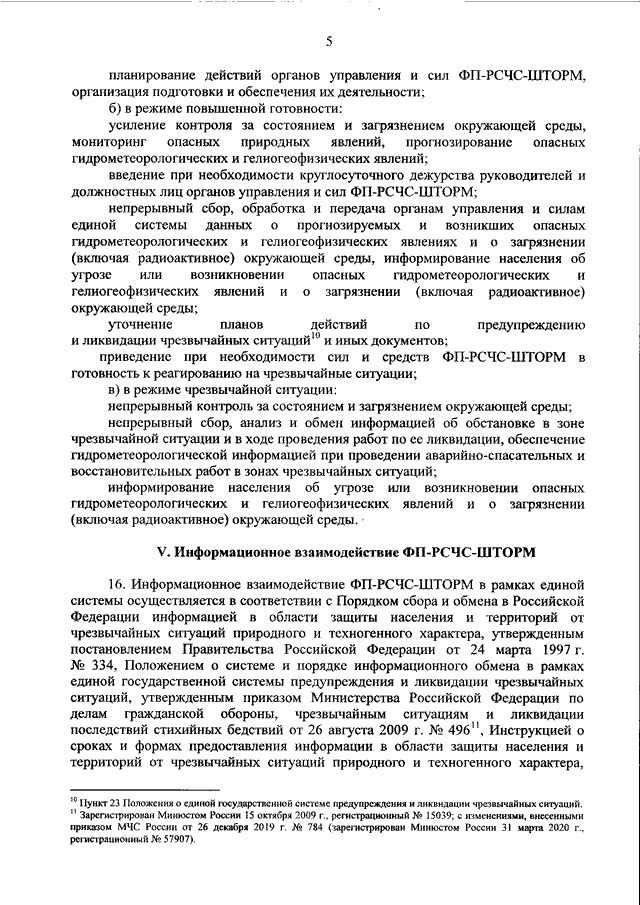 5

планирование действий органов управления и сил ФП-РСЧС-ШТОРМ, организация подготовки и обеспечения их деятельности;

б) в режиме повышенной готовности:

усиление контроля за состоянием и загрязнением окружающей среды, мониторинг опасных природных явлений, прогнозирование опасных гидрометеорологических и гелиогеофизических явлений;

введение при необходимости круглосуточного дежурства руководителей и должностных лиц органов управления и сил ФП-РСЧС-ШТОРМ;

непрерывный сбор, обработка и передача органам управления и силам единой системы данных о прогнозируемых и возникших опасных гидрометеорологических и гелиогеофизических явлениях и о загрязнении (включая радиоактивное) окружающей среды, информирование населения об угрозе или возникновении опасных гидрометеорологических и гелиогеофизических явлений и о загрязнении (включая радиоактивное) окружающей среды;

уточнение планов действий по предупреждению и ликвидации чрезвычайных ситуаций$^{10}$ и иных документов;

приведение при необходимости сил и средств ФП-РСЧС-ШТОРМ в готовность к реагированию на чрезвычайные ситуации;

в) в режиме чрезвычайной ситуации:

непрерывный контроль за состоянием и загрязнением окружающей среды;

непрерывный сбор, анализ и обмен информацией об обстановке в зоне чрезвычайной ситуации и в ходе проведения работ по ее ликвидации, обеспечение гидрометеорологической информацией при проведении аварийно-спасательных и восстановительных работ в зонах чрезвычайных ситуаций;

информирование населения об угрозе или возникновении опасных гидрометеорологических и гелиогеофизических явлений и о загрязнении (включая радиоактивное) окружающей среды.

V. Информационное взаимодействие ФП-РСЧС-ШТОРМ

16. Информационное взаимодействие ФП-РСЧС-ШТОРМ в рамках единой системы осуществляется в соответствии с Порядком сбора и обмена в Российской Федерации информацией в области защиты населения и территорий от чрезвычайных ситуаций природного и техногенного характера, утвержденным постановлением Правительства Российской Федерации от 24 марта 1997 г. № 334, Положением о системе и порядке информационного обмена в рамках единой государственной системы предупреждения и ликвидации чрезвычайных ситуаций, утвержденным приказом Министерства Российской Федерации по делам гражданской обороны, чрезвычайным ситуациям и ликвидации последствий стихийных бедствий от 26 августа 2009 г. № 496$^{11}$, Инструкцией о сроках и формах предоставления информации в области защиты населения и территорий от чрезвычайных ситуаций природного и техногенного характера,

$^{10}$ Пункт 23 Положения о единой государственной системе предупреждения и ликвидации чрезвычайных ситуаций.
$^{11}$ Зарегистрирован Минюстом России 15 октября 2009 г., регистрационный № 15039; с изменениями, внесенными приказом МЧС России от 26 декабря 2019 г. № 784 (зарегистрирован Минюстом России 31 марта 2020 г., регистрационный № 57907).